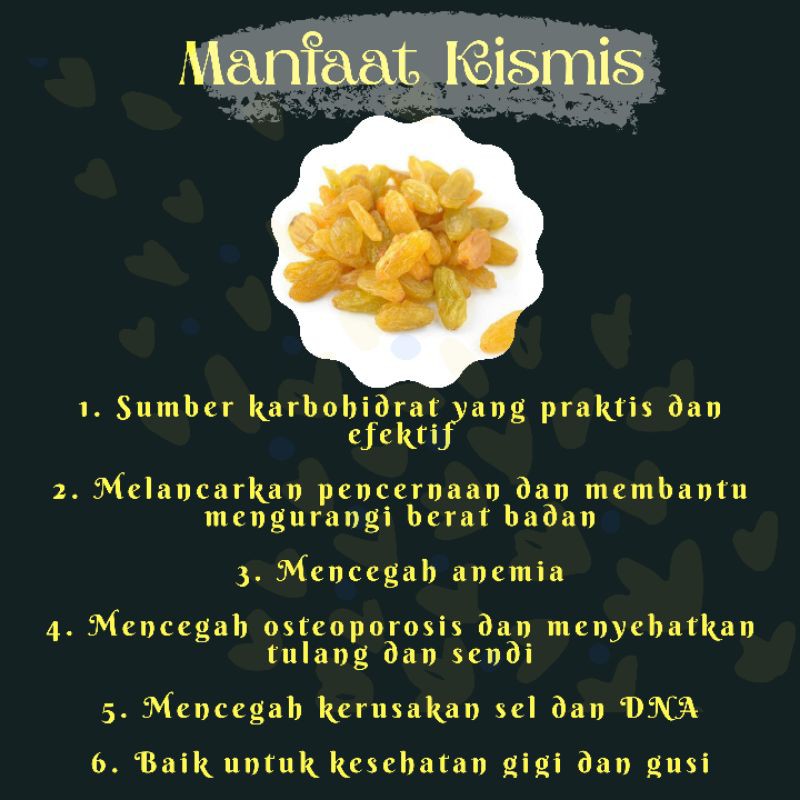 Manfaat Kismis

1. Sumber karbohidrat yang praktis dan efektif

2. Melancarkan pencernaan dan membantu mengurangi berat badan

3. Mencegah anemia

4. Mencegah osteoporosis dan menyehatkan tulang dan sendi

5. Mencegah kerusakan sel dan DNA

6. Baik untuk kesehatan gigi dan gusi